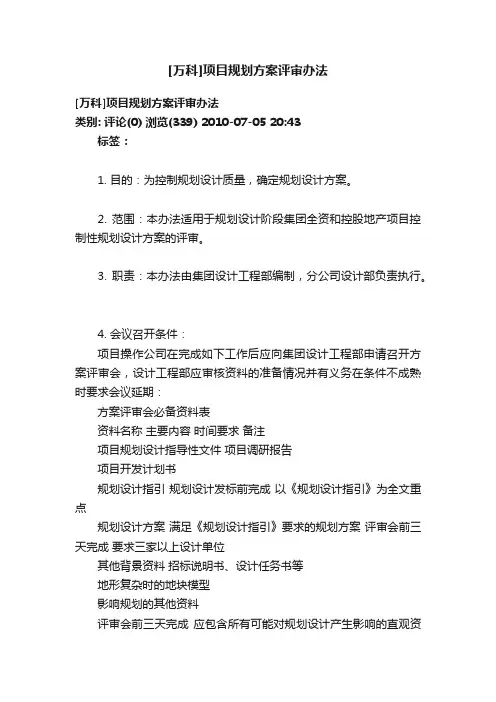 [万科]项目规划方案评审办法

[万科]项目规划方案评审办法
类别: 评论(0) 浏览(339) 2010-07-05 20:43
标签：

1. 目的：为控制规划设计质量，确定规划设计方案。

2. 范围：本办法适用于规划设计阶段集团全资和控股地产项目控制性规划设计方案的评审。

3. 职责：本办法由集团设计工程部编制，分公司设计部负责执行。

4. 会议召开条件：
项目操作公司在完成如下工作后应向集团设计工程部申请召开方案评审会，设计工程部应审核资料的准备情况并有义务在条件不成熟时要求会议延期：
方案评审会必备资料表
资料名称 主要内容 时间要求 备注
项目规划设计指导性文件 项目调研报告
项目开发计划书
规划设计指引 规划设计发标前完成 以《规划设计指引》为全文重点
规划设计方案 满足《规划设计指引》要求的规划方案 评审会前三天完成 要求三家以上设计单位
其他背景资料 招标说明书、设计任务书等
地形复杂时的地块模型
影响规划的其他资料
评审会前三天完成 应包含所有可能对规划设计产生影响的直观资